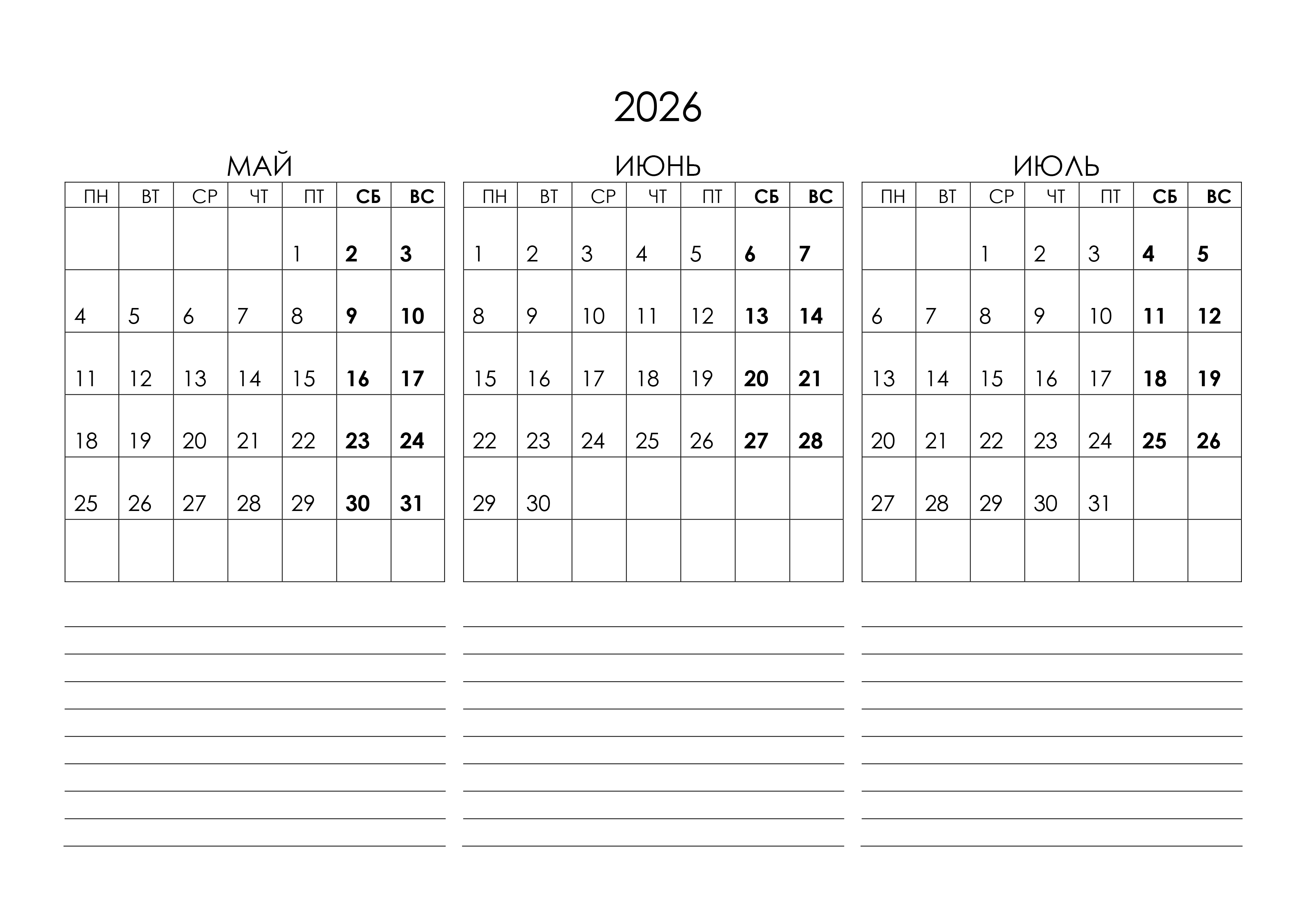 2026

МАЙ

| ПН | ВТ | СР | ЧТ | ПТ | СБ | ВС |
|---|---|---|---|---|---|---|
| | | | | 1 | 2 | 3 |
| 4 | 5 | 6 | 7 | 8 | 9 | 10 |
| 11 | 12 | 13 | 14 | 15 | 16 | 17 |
| 18 | 19 | 20 | 21 | 22 | 23 | 24 |
| 25 | 26 | 27 | 28 | 29 | 30 | 31 |
| | | | | | | |

ИЮНЬ

| ПН | ВТ | СР | ЧТ | ПТ | СБ | ВС |
|---|---|---|---|---|---|---|
| 1 | 2 | 3 | 4 | 5 | 6 | 7 |
| 8 | 9 | 10 | 11 | 12 | 13 | 14 |
| 15 | 16 | 17 | 18 | 19 | 20 | 21 |
| 22 | 23 | 24 | 25 | 26 | 27 | 28 |
| 29 | 30 | | | | | |
| | | | | | | |

ИЮЛЬ

| ПН | ВТ | СР | ЧТ | ПТ | СБ | ВС |
|---|---|---|---|---|---|---|
| | | 1 | 2 | 3 | 4 | 5 |
| 6 | 7 | 8 | 9 | 10 | 11 | 12 |
| 13 | 14 | 15 | 16 | 17 | 18 | 19 |
| 20 | 21 | 22 | 23 | 24 | 25 | 26 |
| 27 | 28 | 29 | 30 | 31 | | |
| | | | | | | |